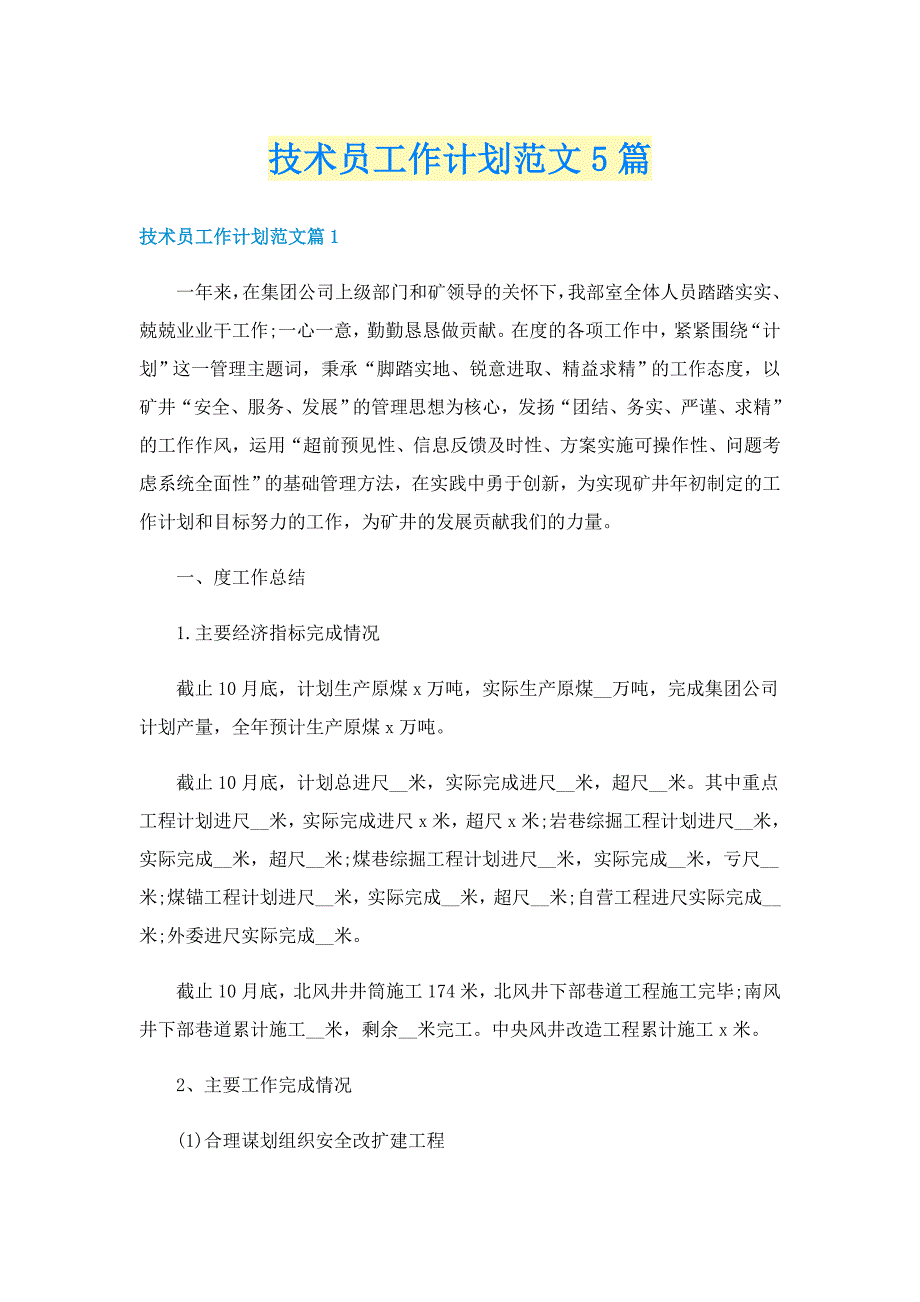 技术员工作计划范文5篇

技术员工作计划范文篇1

一年来，在集团公司上级部门和矿领导的关怀下，我部室全体人员踏踏实实、兢兢业业干工作;一心一意，勤勤恳恳做贡献。在度的各项工作中，紧紧围绕“计划”这一管理主题词，秉承“脚踏实地、锐意进取、精益求精”的工作态度，以矿井“安全、服务、发展”的管理思想为核心，发扬“团结、务实、严谨、求精”的工作作风，运用“超前预见性、信息反馈及时性、方案实施可操作性、问题考虑系统全面性”的基础管理方法，在实践中勇于创新，为实现矿井年初制定的工作计划和目标努力的工作，为矿井的发展贡献我们的力量。

一、度工作总结

1.主要经济指标完成情况

截止10月底，计划生产原煤x万吨，实际生产原煤__万吨，完成集团公司计划产量，全年预计生产原煤x万吨。

截止10月底，计划总进尺__米，实际完成进尺__米，超尺__米。其中重点工程计划进尺__米，实际完成进尺x米，超尺x米;岩巷综掘工程计划进尺__米，实际完成__米，超尺__米;煤巷综掘工程计划进尺__米，实际完成__米，亏尺__米;煤锚工程计划进尺__米，实际完成__米，超尺__米;自营工程进尺实际完成__米;外委进尺实际完成__米。

截止10月底，北风井井筒施工174米，北风井下部巷道工程施工完毕;南风井下部巷道累计施工__米，剩余__米完工。中央风井改造工程累计施工x米。

2、主要工作完成情况

(1)合理谋划组织安全改扩建工程